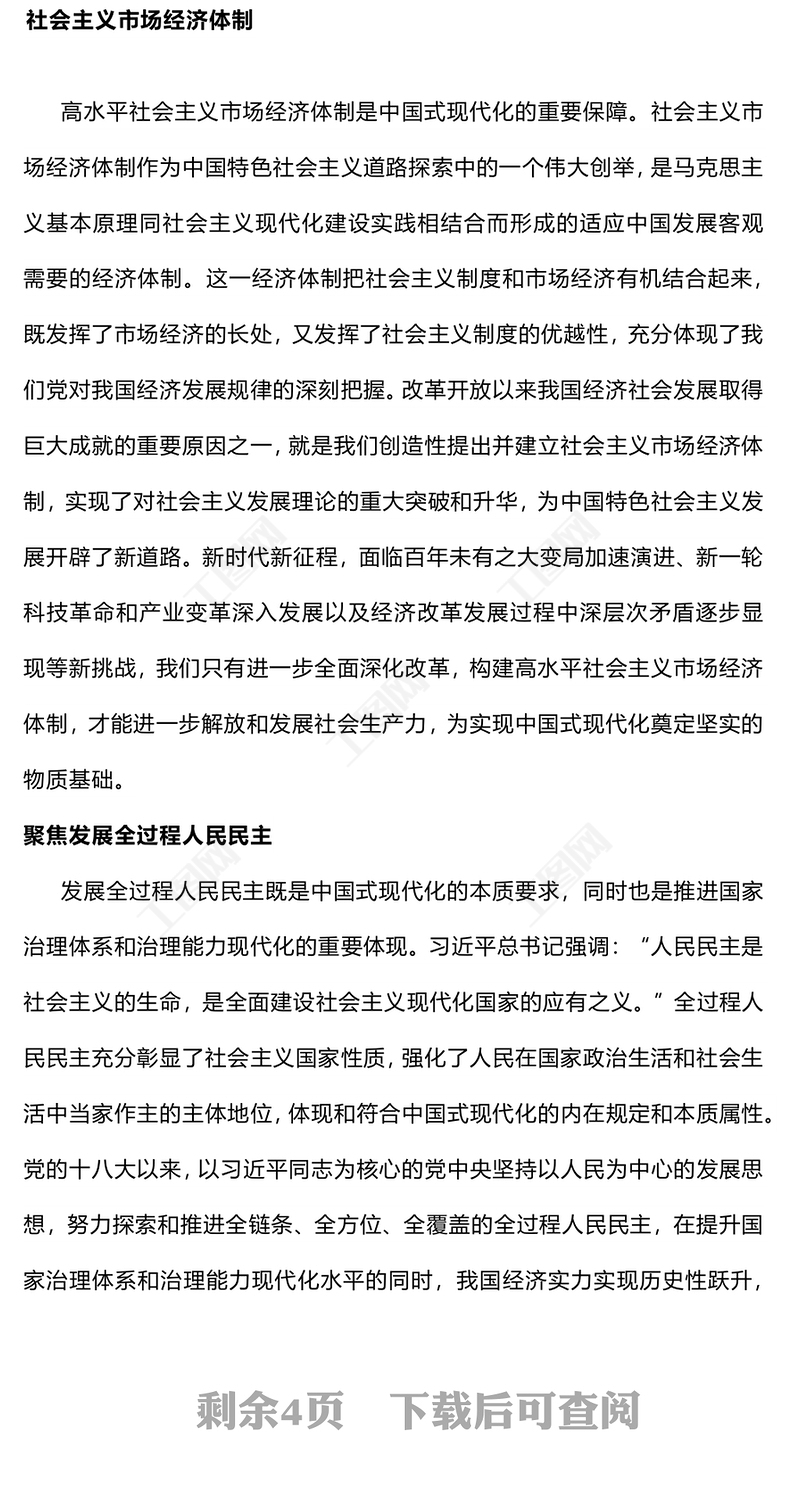 社会主义市场经济体制

高水平社会主义市场经济体制是中国式现代化的重要保障。社会主义市场经济体制作为中国特色社会主义道路探索中的一个伟大创举，是马克思主义基本原理同社会主义现代化建设实践相结合而形成的适应中国发展客观需要的经济体制。这一经济体制把社会主义制度和市场经济有机结合起来，既发挥了市场经济的长处，又发挥了社会主义制度的优越性，充分体现了我们党对我国经济发展规律的深刻把握。改革开放以来我国经济社会发展取得巨大成就的重要原因之一，就是我们创造性提出并建立社会主义市场经济体制，实现了对社会主义发展理论的重大突破和升华，为中国特色社会主义发展开辟了新道路。新时代新征程，面临百年未有之大变局加速演进、新一轮科技革命和产业变革深入发展以及经济改革发展过程中深层次矛盾逐步显现等新挑战，我们只有进一步全面深化改革，构建高水平社会主义市场经济体制，才能进一步解放和发展社会生产力，为实现中国式现代化奠定坚实的物质基础。

聚焦发展全过程人民民主

发展全过程人民民主既是中国式现代化的本质要求，同时也是推进国家治理体系和治理能力现代化的重要体现。习近平总书记强调：“人民民主是社会主义的生命，是全面建设社会主义现代化国家的应有之义。”全过程人民民主充分彰显了社会主义国家性质，强化了人民在国家政治生活和社会生活中当家作主的主体地位，体现和符合中国式现代化的内在规定和本质属性。党的十八大以来，以习近平同志为核心的党中央坚持以人民为中心的发展思想，努力探索和推进全链条、全方位、全覆盖的全过程人民民主，在提升国家治理体系和治理能力现代化水平的同时，我国经济实力实现历史性跃升，

剩余4页　下载后可查阅